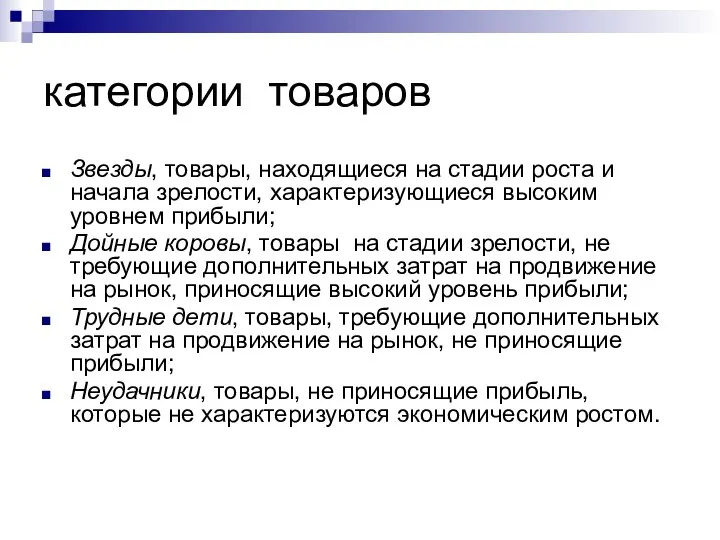 категории товаров

Звезды, товары, находящиеся на стадии роста и начала зрелости, характеризующиеся высоким уровнем прибыли;

Дойные коровы, товары на стадии зрелости, не требующие дополнительных затрат на продвижение на рынок, приносящие высокий уровень прибыли;

Трудные дети, товары, требующие дополнительных затрат на продвижение на рынок, не приносящие прибыли;

Неудачники, товары, не приносящие прибыль, которые не характеризуются экономическим ростом.